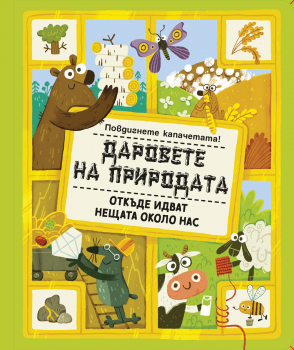 Повдигнете капачетата!

ДАРОВЕТЕ НА ПРИРОДАТА

ОТКЪДЕ ИДВАТ НЕЩАТА ОКОЛО НАС